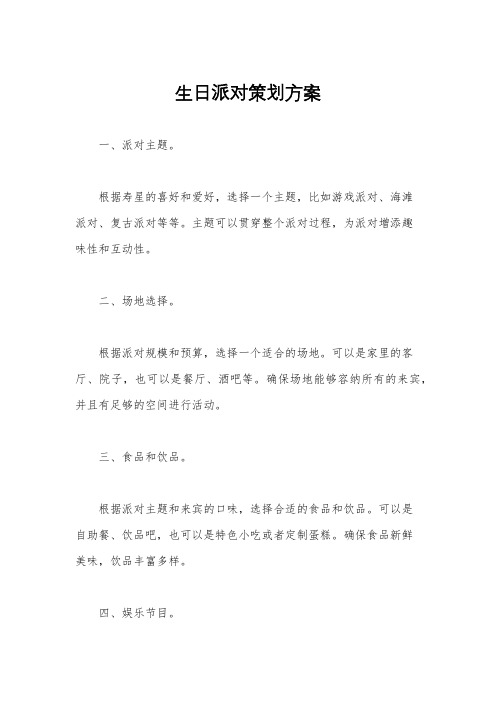 生日派对策划方案

一、派对主题。

根据寿星的喜好和爱好，选择一个主题，比如游戏派对、海滩派对、复古派对等等。主题可以贯穿整个派对过程，为派对增添趣味性和互动性。

二、场地选择。

根据派对规模和预算，选择一个适合的场地。可以是家里的客厅、院子，也可以是餐厅、酒吧等。确保场地能够容纳所有的来宾，并且有足够的空间进行活动。

三、食品和饮品。

根据派对主题和来宾的口味，选择合适的食品和饮品。可以是自助餐、饮品吧，也可以是特色小吃或者定制蛋糕。确保食品新鲜美味，饮品丰富多样。

四、娱乐节目。